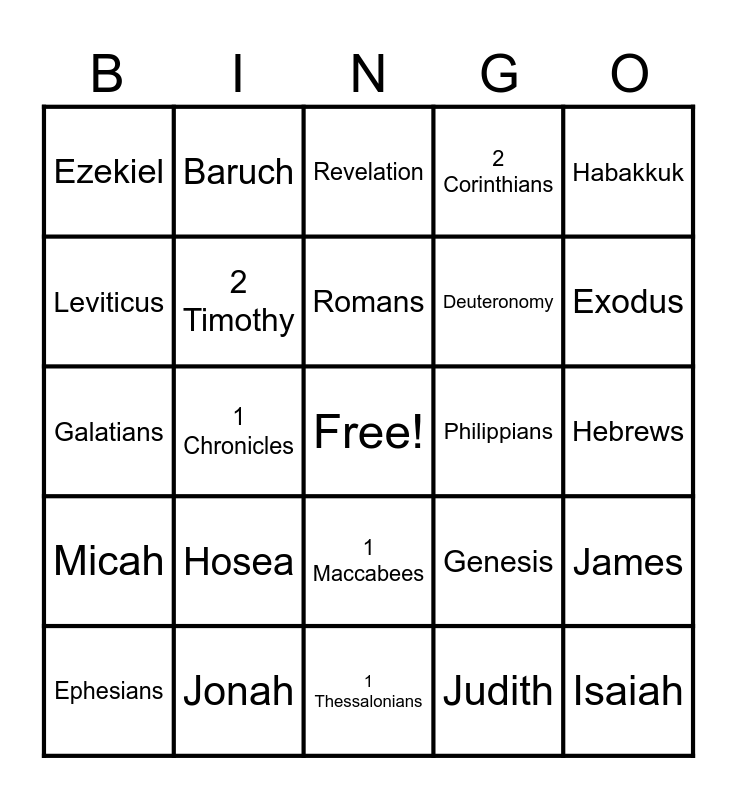 | B | I | N | G | O |
|---|---|---|---|---|
| Ezekiel | Baruch | Revelation | 2 Corinthians | Habakkuk |
| Leviticus | 2 Timothy | Romans | Deuteronomy | Exodus |
| Galatians | 1 Chronicles | Free! | Philippians | Hebrews |
| Micah | Hosea | 1 Maccabees | Genesis | James |
| Ephesians | Jonah | 1 Thessalonians | Judith | Isaiah |